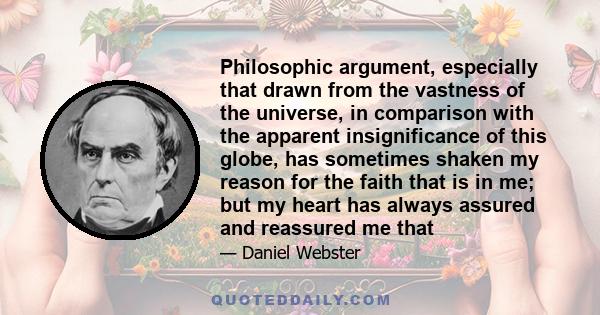 Philosophic argument, especially that drawn from the vastness of the universe, in comparison with the apparent insignificance of this globe, has sometimes shaken my reason for the faith that is in me; but my heart has always assured and reassured me that

— Daniel Webster

QUOTEDDAILY.COM